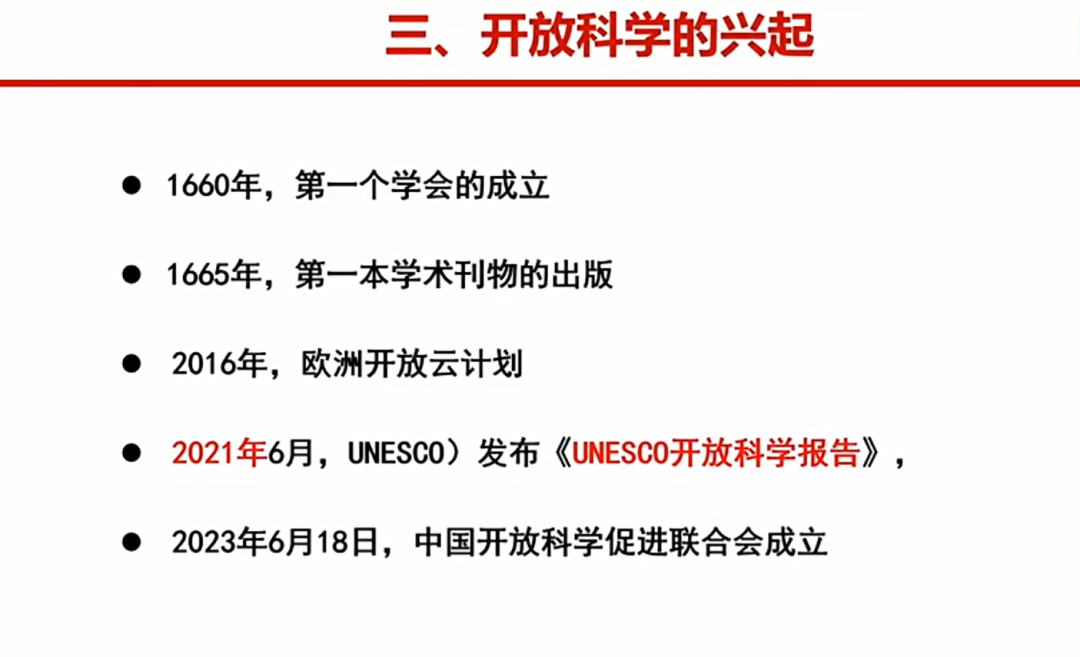 三、开放科学的兴起

• 1660年，第一个学会的成立

• 1665年，第一本学术刊物的出版

• 2016年，欧洲开放云计划

• 2021年6月，UNESCO）发布《UNESCO开放科学报告》，

• 2023年6月18日，中国开放科学促进联合会成立